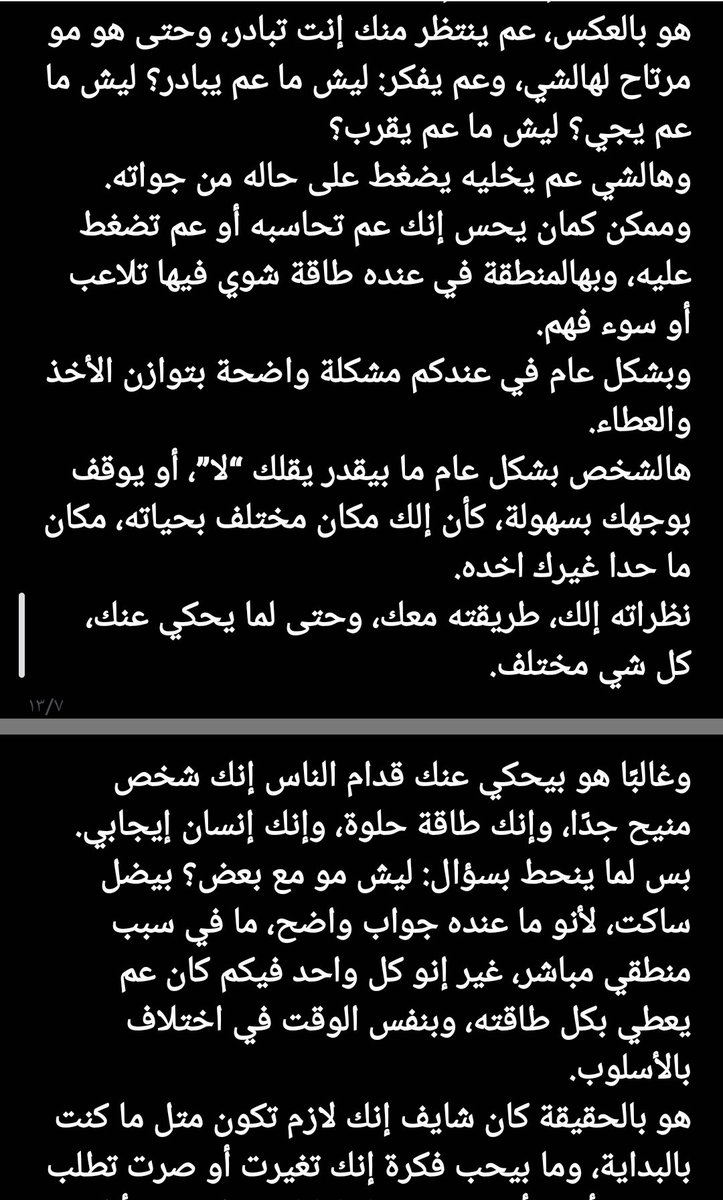 هو بالعكس، عم ينتظر منك إنت تبادر، وحتى هو مو مرتاح لهالشي، وعم يفكر: ليش ما عم يبادر؟ ليش ما عم يجي؟ ليش ما عم يقرب؟
وهالشي عم يخليه يضغط على حاله من جواته.
وممكن كمان يحس إنك عم تحاسبه أو عم تضغط عليه، وبهالمنطقة في عنده طاقة شوي فيها تلاعب أو سوء فهم.
وبشكل عام في عندكم مشكلة واضحة بتوازن الأخذ والعطاء.
هالشخص بشكل عام ما بيقدر يقلك "لا"، أو يوقف بوجهك بسهولة، كأن إلك مكان مختلف بحياته، مكان ما حدا غيرك اخده.
نظراته إلك، طريقته معك، وحتى لما يحكي عنك، كل شي مختلف.

١٣/٧

وغالبًا هو بيحكي عنك قدام الناس إنك شخص منيح جدًا، وإنك طاقة حلوة، وإنك إنسان إيجابي.
بس لما ينحط بسؤال: ليش مو مع بعض؟ بيضل ساكت، لأنو ما عنده جواب واضح، ما في سبب منطقي مباشر، غير إنو كل واحد فيكم كان عم يعطي بكل طاقته، وبنفس الوقت في اختلاف بالأسلوب.
هو بالحقيقة كان شايف إنك لازم تكون متل ما كنت بالبداية، وما بيحب فكرة إنك تغيرت أو صرت تطلب